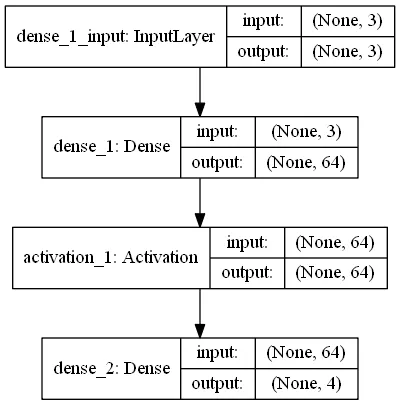 dense_1_input: InputLayer
input: (None, 3)
output: (None, 3)

dense_1: Dense
input: (None, 3)
output: (None, 64)

activation_1: Activation
input: (None, 64)
output: (None, 64)

dense_2: Dense
input: (None, 64)
output: (None, 4)